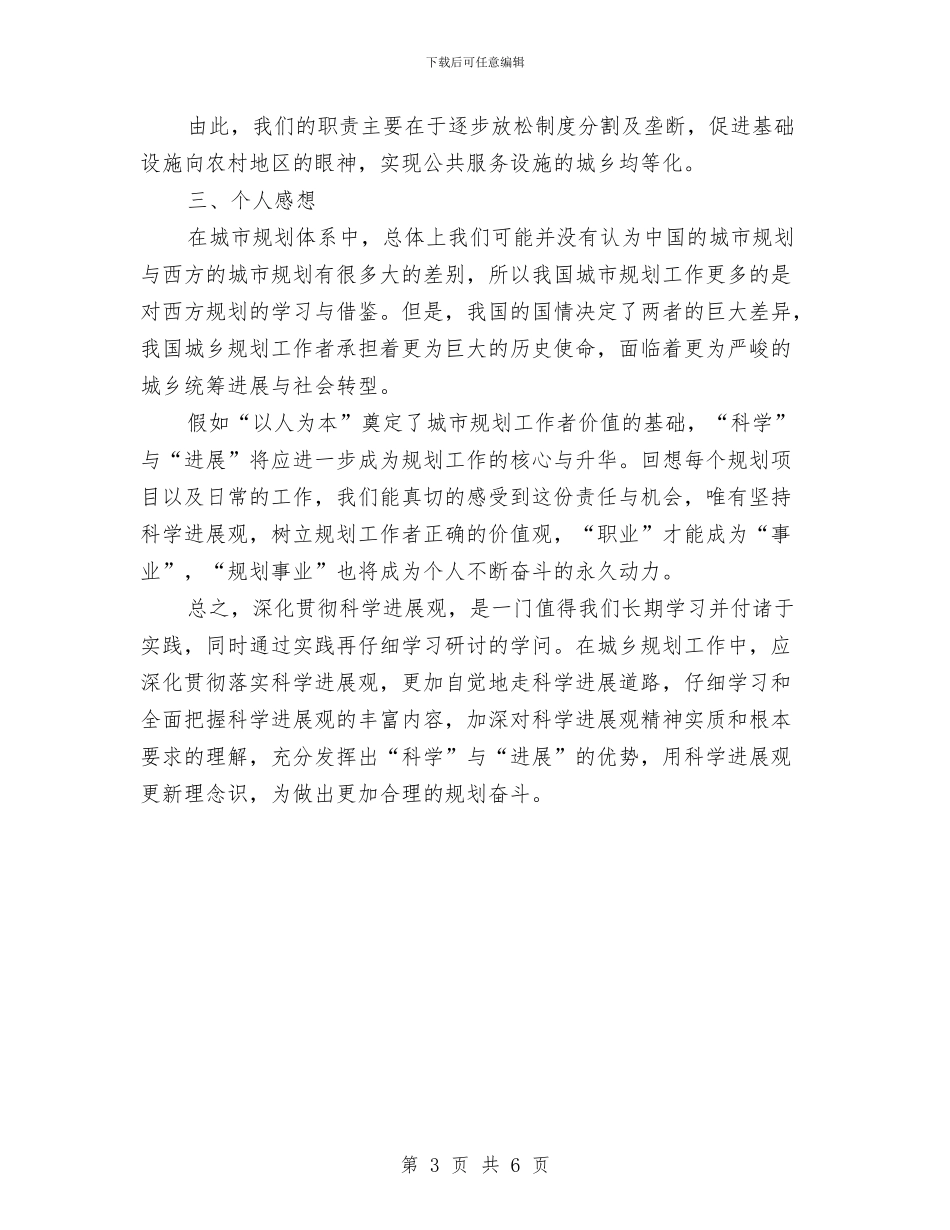 下载后可任意编辑

由此，我们的职责主要在于逐步放松制度分割及垄断，促进基础设施向农村地区的眼神，实现公共服务设施的城乡均等化。

三、个人感想

在城市规划体系中，总体上我们可能并没有认为中国的城市规划与西方的城市规划有很多大的差别，所以我国城市规划工作更多的是对西方规划的学习与借鉴。但是，我国的国情决定了两者的巨大差异，我国城乡规划工作者承担着更为巨大的历史使命，面临着更为严峻的城乡统筹进展与社会转型。

假如“以人为本”奠定了城市规划工作者价值的基础，“科学”与“进展”将应进一步成为规划工作的核心与升华。回想每个规划项目以及日常的工作，我们能真切的感受到这份责任与机会，唯有坚持科学进展观，树立规划工作者正确的价值观，“职业”才能成为“事业”，“规划事业”也将成为个人不断奋斗的永久动力。

总之，深化贯彻科学进展观，是一门值得我们长期学习并付诸于实践，同时通过实践再仔细学习研讨的学问。在城乡规划工作中，应深化贯彻落实科学进展观，更加自觉地走科学进展道路，仔细学习和全面把握科学进展观的丰富内容，加深对科学进展观精神实质和根本要求的理解，充分发挥出“科学”与“进展”的优势，用科学进展观更新理念识，为做出更加合理的规划奋斗。

第 3 页 共 6 页